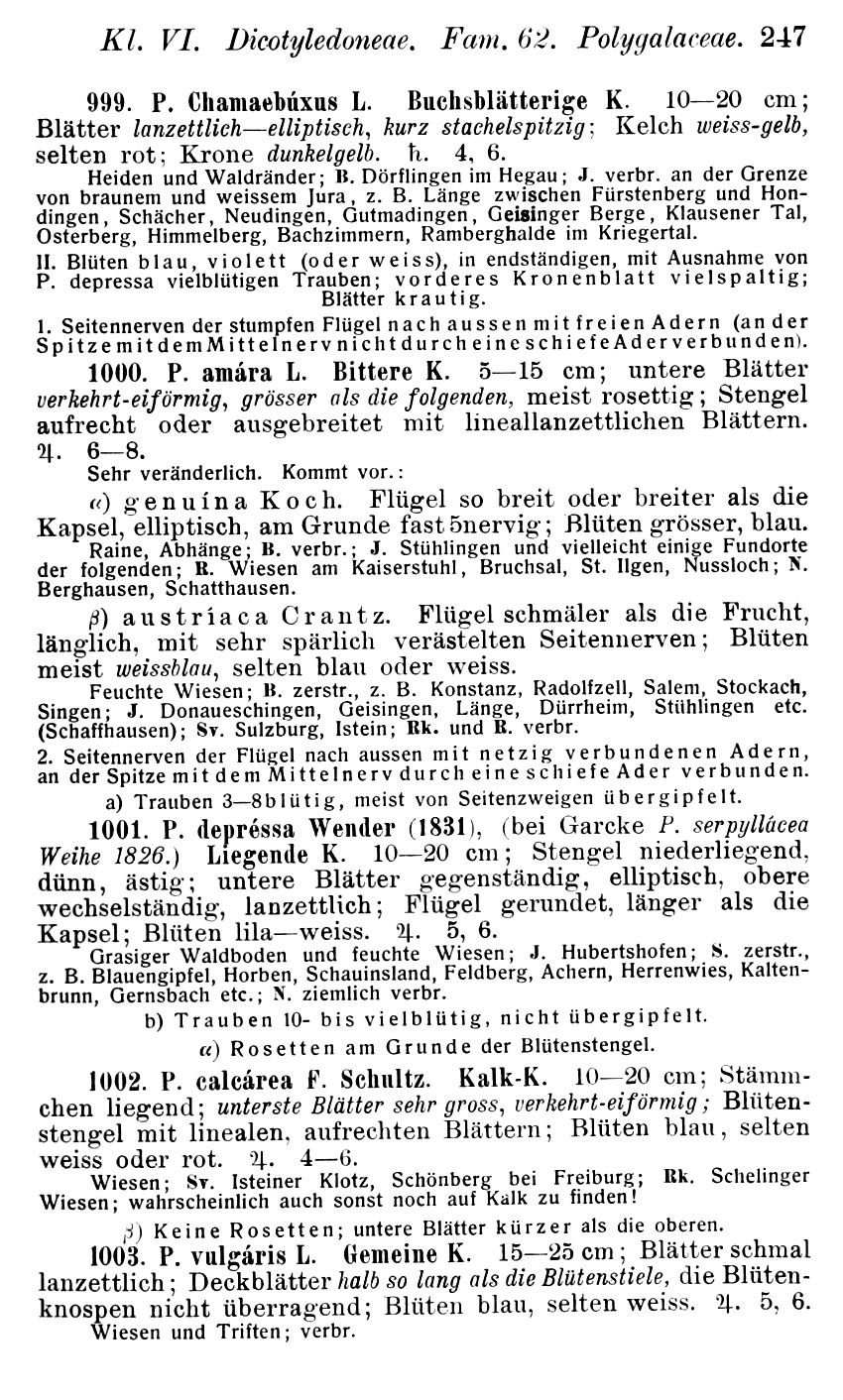 Kl. VI. Dicotyledoneae. Fam. 62. Polygalaceae. 247

999. P. Chamaebúxus L. Buchsblätterige K. 10—20 cm; Blätter lanzettlich—elliptisch, kurz stachelspitzig; Kelch weiss-gelb, selten rot; Krone dunkelgelb. ♄. 4, 6.

Heiden und Waldränder; B. Dörflingen im Hegau; J. verbr. an der Grenze von braunem und weissem Jura, z. B. Länge zwischen Fürstenberg und Hondingen, Schächer, Neudingen, Gutmadingen, Geisinger Berge, Klausener Tal, Osterberg, Himmelberg, Bachzimmern, Ramberghalde im Kriegertal.

II. Blüten blau, violett (oder weiss), in endständigen, mit Ausnahme von P. depressa vielblütigen Trauben; vorderes Kronenblatt vielspaltig; Blätter krautig.

1. Seitennerven der stumpfen Flügel nach aussen mit freien Adern (an der Spitze mit dem Mittelnerv nicht durch eine schiefe Ader verbunden).

1000. P. amára L. Bittere K. 5—15 cm; untere Blätter verkehrt-eiförmig, grösser als die folgenden, meist rosettig; Stengel aufrecht oder ausgebreitet mit lineallanzettlichen Blättern. ♃. 6—8.

Sehr veränderlich. Kommt vor.:

α) genuína Koch. Flügel so breit oder breiter als die Kapsel, elliptisch, am Grunde fast 5nervig; Blüten grösser, blau.

Raine, Abhänge; B. verbr.; J. Stühlingen und vielleicht einige Fundorte der folgenden; R. Wiesen am Kaiserstuhl, Bruchsal, St. Ilgen, Nussloch; N. Berghausen, Schatthausen.

β) austríaca Crantz. Flügel schmäler als die Frucht, länglich, mit sehr spärlich verästelten Seitennerven; Blüten meist weissblau, selten blau oder weiss.

Feuchte Wiesen; B. zerstr., z. B. Konstanz, Radolfzell, Salem, Stockach, Singen; J. Donaueschingen, Geisingen, Länge, Dürrheim, Stühlingen etc. (Schaffhausen); Sv. Sulzburg, Istein; Rk. und R. verbr.

2. Seitennerven der Flügel nach aussen mit netzig verbundenen Adern, an der Spitze mit dem Mittelnerv durch eine schiefe Ader verbunden.

a) Trauben 3—8blütig, meist von Seitenzweigen übergipfelt.

1001. P. depréssa Wender (1831), (bei Garcke P. serpyllácea Weihe 1826.) Liegende K. 10—20 cm; Stengel niederliegend, dünn, ästig; untere Blätter gegenständig, elliptisch, obere wechselständig, lanzettlich; Flügel gerundet, länger als die Kapsel; Blüten lila—weiss. ♃. 5, 6.

Grasiger Waldboden und feuchte Wiesen; J. Hubertshofen; S. zerstr., z. B. Blauengipfel, Horben, Schauinsland, Feldberg, Achern, Herrenwies, Kaltenbrunn, Gernsbach etc.; N. ziemlich verbr.

b) Trauben 10- bis vielblütig, nicht übergipfelt.

α) Rosetten am Grunde der Blütenstengel.

1002. P. calcárea F. Schultz. Kalk-K. 10—20 cm; Stämmchen liegend; unterste Blätter sehr gross, verkehrt-eiförmig; Blütenstengel mit linealen, aufrechten Blättern; Blüten blau, selten weiss oder rot. ♃. 4—6.

Wiesen; Sv. Isteiner Klotz, Schönberg bei Freiburg; Rk. Schelinger Wiesen; wahrscheinlich auch sonst noch auf Kalk zu finden!

β) Keine Rosetten; untere Blätter kürzer als die oberen.

1003. P. vulgáris L. Gemeine K. 15—25 cm; Blätter schmal lanzettlich; Deckblätter halb so lang als die Blütenstiele, die Blütenknospen nicht überragend; Blüten blau, selten weiss. ♃. 5, 6.

Wiesen und Triften; verbr.